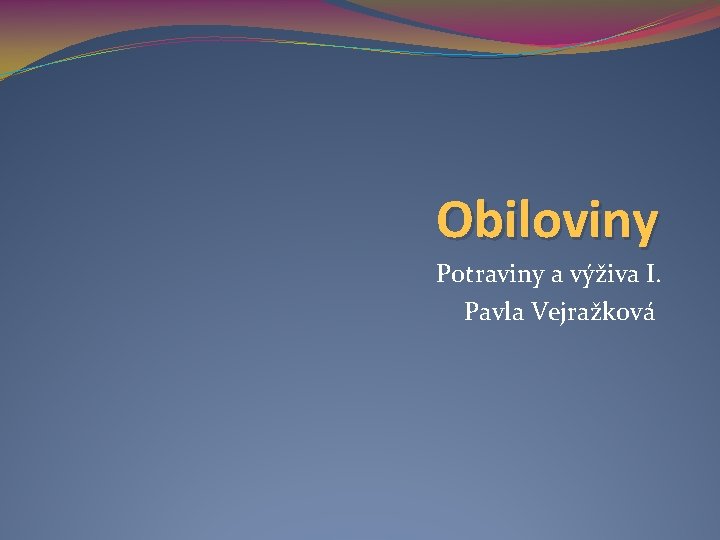 Obiloviny

Potraviny a výživa I.
Pavla Vejražková